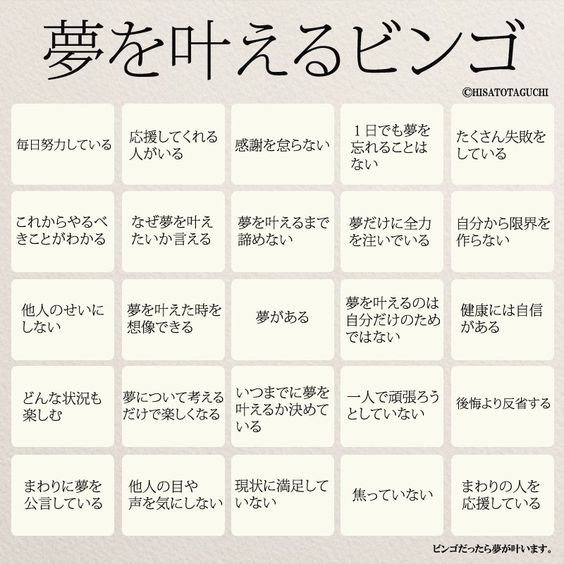 夢を叶えるビンゴ

©HISATOTAGUCHI

| 毎日努力している | 応援してくれる人がいる | 感謝を怠らない | 1日でも夢を忘れることはない | たくさん失敗をしている |
|---|---|---|---|---|
| これからやるべきことがわかる | なぜ夢を叶えたいか言える | 夢を叶えるまで諦めない | 夢だけに全力を注いでいる | 自分から限界を作らない |
| 他人のせいにしない | 夢を叶えた時を想像できる | 夢がある | 夢を叶えるのは自分だけのためではない | 健康には自信がある |
| どんな状況も楽しむ | 夢について考えるだけで楽しくなる | いつまでに夢を叶えるか決めている | 一人で頑張ろうとしていない | 後悔より反省する |
| まわりに夢を公言している | 他人の目や声を気にしない | 現状に満足していない | 焦っていない | まわりの人を応援している |

ビンゴだったら夢が叶います。